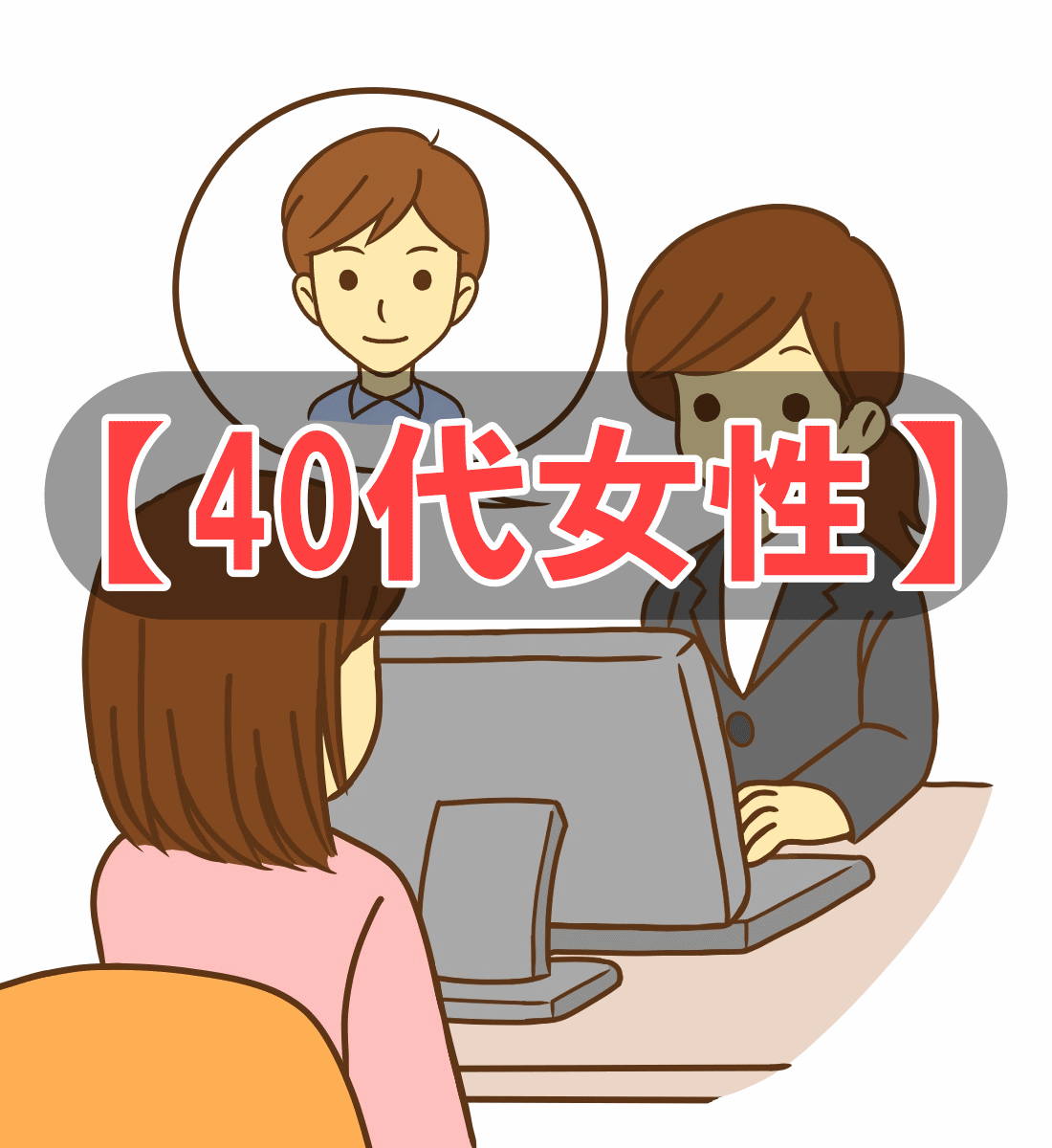 【40代女性】